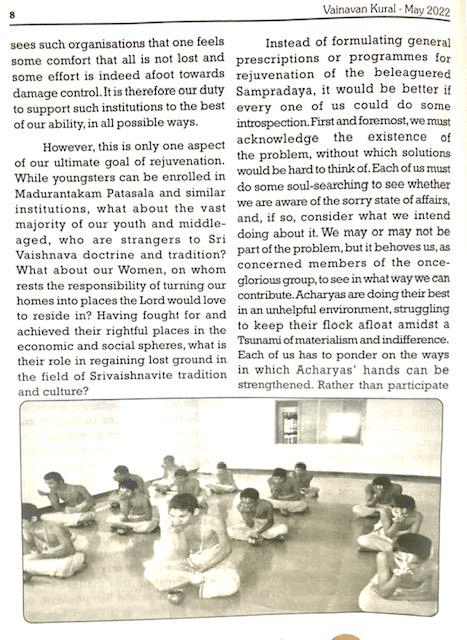 8

Vainavan Kural - May 2022

sees such organisations that one feels some comfort that all is not lost and some effort is indeed afoot towards damage control. It is therefore our duty to support such institutions to the best of our ability, in all possible ways.

However, this is only one aspect of our ultimate goal of rejuvenation. While youngsters can be enrolled in Madurantakam Patasala and similar institutions, what about the vast majority of our youth and middle-aged, who are strangers to Sri Vaishnava doctrine and tradition? What about our Women, on whom rests the responsibility of turning our homes into places the Lord would love to reside in? Having fought for and achieved their rightful places in the economic and social spheres, what is their role in regaining lost ground in the field of Srivaishnavite tradition and culture?

Instead of formulating general prescriptions or programmes for rejuvenation of the beleaguered Sampradaya, it would be better if every one of us could do some introspection. First and foremost, we must acknowledge the existence of the problem, without which solutions would be hard to think of. Each of us must do some soul-searching to see whether we are aware of the sorry state of affairs, and, if so, consider what we intend doing about it. We may or may not be part of the problem, but it behoves us, as concerned members of the once-glorious group, to see in what way we can contribute. Acharyas are doing their best in an unhelpful environment, struggling to keep their flock afloat amidst a Tsunami of materialism and indifference. Each of us has to ponder on the ways in which Acharyas' hands can be strengthened. Rather than participate